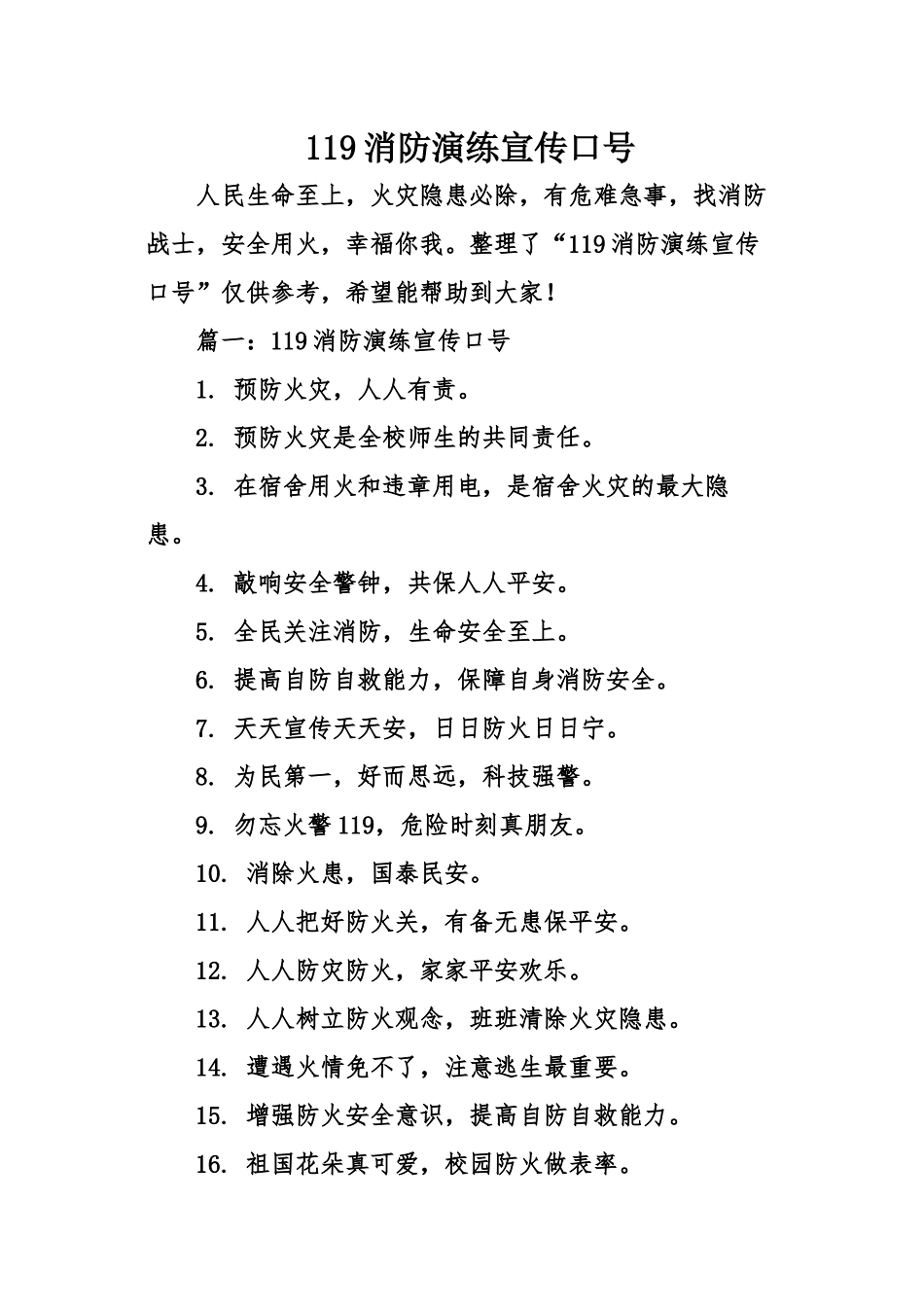 119消防演练宣传口号

人民生命至上，火灾隐患必除，有危难急事，找消防战士，安全用火，幸福你我。整理了“119消防演练宣传口号”仅供参考，希望能帮助到大家！

篇一：119消防演练宣传口号

1. 预防火灾，人人有责。

2. 预防火灾是全校师生的共同责任。

3. 在宿舍用火和违章用电，是宿舍火灾的最大隐患。

4. 敲响安全警钟，共保人人平安。

5. 全民关注消防，生命安全至上。

6. 提高自防自救能力，保障自身消防安全。

7. 天天宣传天天安，日日防火日日宁。

8. 为民第一，好而思远，科技强警。

9. 勿忘火警119，危险时刻真朋友。

10. 消除火患，国泰民安。

11. 人人把好防火关，有备无患保平安。

12. 人人防灾防火，家家平安欢乐。

13. 人人树立防火观念，班班清除火灾隐患。

14. 遭遇火情免不了，注意逃生最重要。

15. 增强防火安全意识，提高自防自救能力。

16. 祖国花朵真可爱，校园防火做表率。